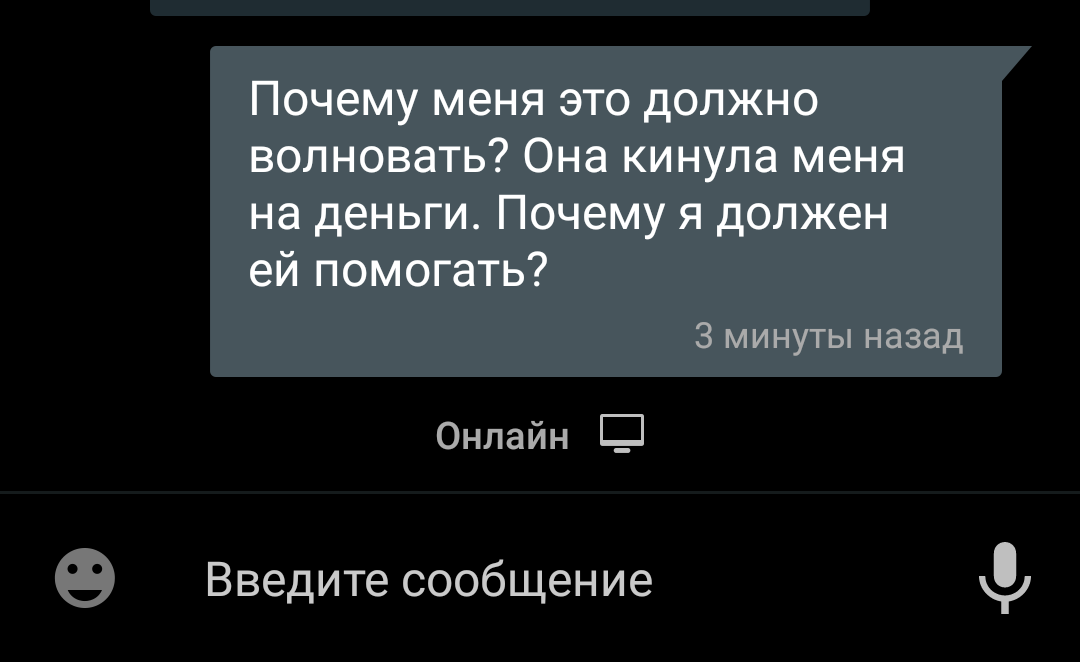 Почему меня это должно волновать? Она кинула меня на деньги. Почему я должен ей помогать?

3 минуты назад

Онлайн

Введите сообщение